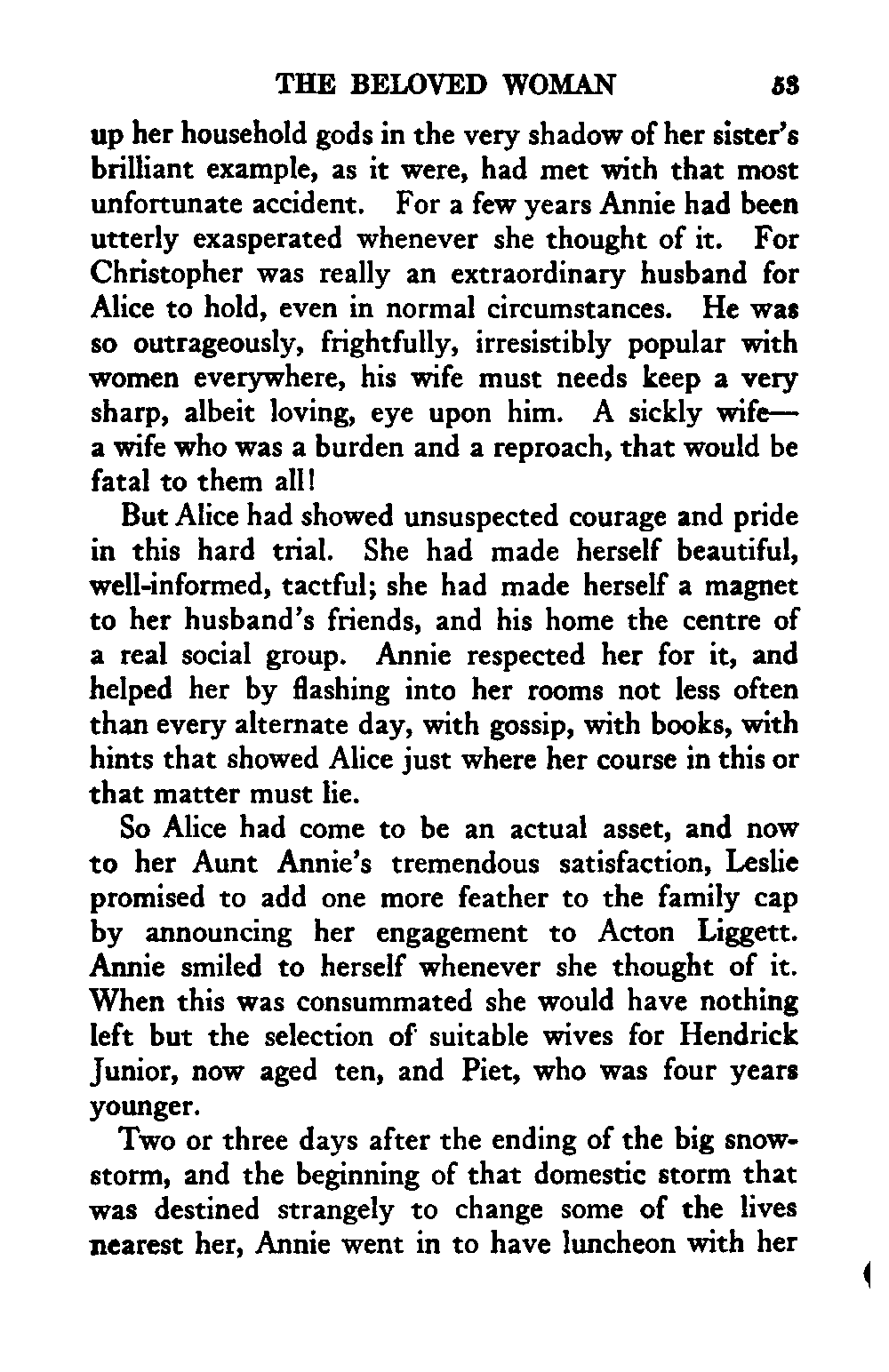 THE BELOVED WOMAN 53

up her household gods in the very shadow of her sister's brilliant example, as it were, had met with that most unfortunate accident. For a few years Annie had been utterly exasperated whenever she thought of it. For Christopher was really an extraordinary husband for Alice to hold, even in normal circumstances. He was so outrageously, frightfully, irresistibly popular with women everywhere, his wife must needs keep a very sharp, albeit loving, eye upon him. A sickly wife—a wife who was a burden and a reproach, that would be fatal to them all!

But Alice had showed unsuspected courage and pride in this hard trial. She had made herself beautiful, well-informed, tactful; she had made herself a magnet to her husband's friends, and his home the centre of a real social group. Annie respected her for it, and helped her by flashing into her rooms not less often than every alternate day, with gossip, with books, with hints that showed Alice just where her course in this or that matter must lie.

So Alice had come to be an actual asset, and now to her Aunt Annie's tremendous satisfaction, Leslie promised to add one more feather to the family cap by announcing her engagement to Acton Liggett. Annie smiled to herself whenever she thought of it. When this was consummated she would have nothing left but the selection of suitable wives for Hendrick Junior, now aged ten, and Piet, who was four years younger.

Two or three days after the ending of the big snowstorm, and the beginning of that domestic storm that was destined strangely to change some of the lives nearest her, Annie went in to have luncheon with her